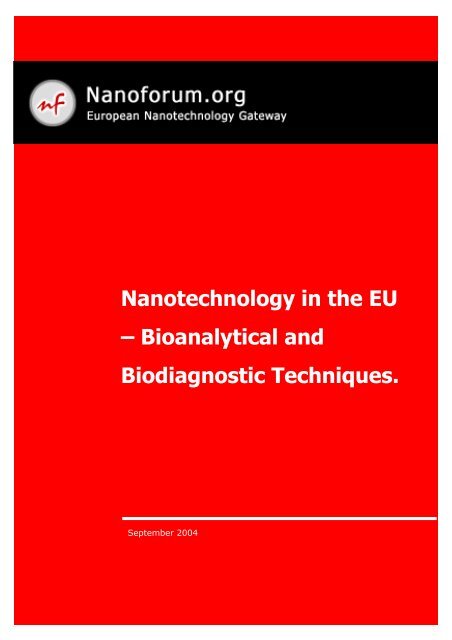 nf

Nanoforum.org
European Nanotechnology Gateway

Nanotechnology in the EU – Bioanalytical and Biodiagnostic Techniques.

September 2004